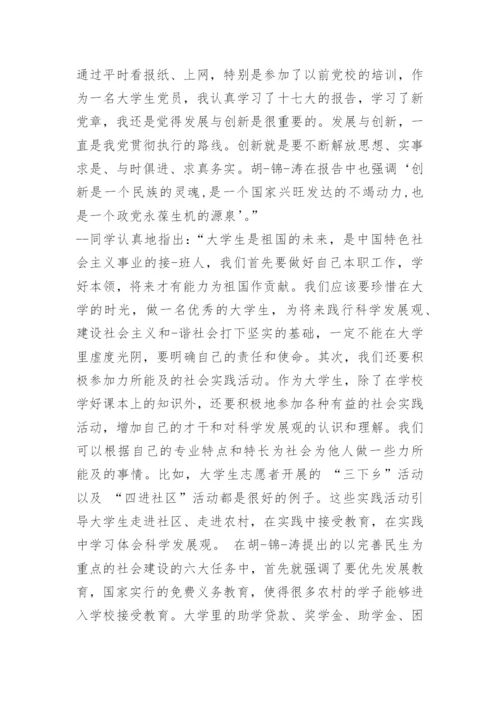 通过平时看报纸、上网，特别是参加了以前党校的培训，作为一名大学生党员，我认真学习了十七大的报告，学习了新党章，我还是觉得发展与创新是很重要的。发展与创新，一直是我党贯彻执行的路线。创新就是要不断解放思想、实事求是、与时俱进、求真务实。胡-锦-涛在报告中也强调‘创新是一个民族的灵魂，是一个国家兴旺发达的不竭动力，也是一个政党永葆生机的源泉’。”
--同学认真地指出：“大学生是祖国的未来，是中国特色社会主义事业的接-班人，我们首先要做好自己本职工作，学好本领，将来才有能力为祖国作贡献。我们应该要珍惜在大学的时光，做一名优秀的大学生，为将来践行科学发展观、建设社会主义和-谐社会打下坚实的基础，一定不能在大学里虚度光阴，要明确自己的责任和使命。其次，我们还要积极参加力所能及的社会实践活动。作为大学生，除了在学校学好课本上的知识外，还要积极地参加各种有益的社会实践活动，增加自己的才干和对科学发展观的认识和理解。我们可以根据自己的专业特点和特长为社会为他人做一些力所能及的事情。比如，大学生志愿者开展的 “三下乡”活动以及 “四进社区”活动都是很好的例子。这些实践活动引导大学生走进社区、走进农村，在实践中接受教育，在实践中学习体会科学发展观。 在胡-锦-涛提出的以完善民生为重点的社会建设的六大任务中，首先就强调了要优先发展教育，国家实行的免费义务教育，使得很多农村的学子能够进入学校接受教育。大学里的助学贷款、奖学金、助学金、困